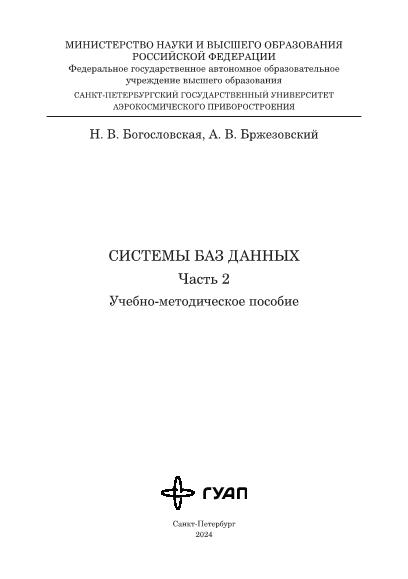 МИНИСТЕРСТВО НАУКИ И ВЫСШЕГО ОБРАЗОВАНИЯ
РОССИЙСКОЙ ФЕДЕРАЦИИ
Федеральное государственное автономное образовательное учреждение высшего образования
САНКТ-ПЕТЕРБУРГСКИЙ ГОСУДАРСТВЕННЫЙ УНИВЕРСИТЕТ
АЭРОКОСМИЧЕСКОГО ПРИБОРОСТРОЕНИЯ

Н. В. Богословская, А. В. Бржезовский

СИСТЕМЫ БАЗ ДАННЫХ
Часть 2
Учебно-методическое пособие

ГУАП

Санкт-Петербург
2024